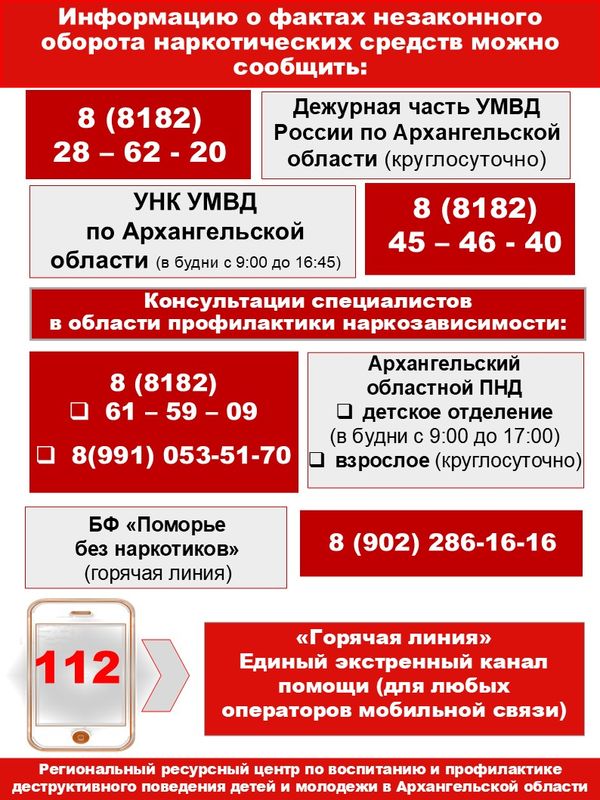 Информацию о фактах незаконного оборота наркотических средств можно сообщить:

8 (8182)
28 – 62 - 20

Дежурная часть УМВД России по Архангельской области (круглосуточно)

УНК УМВД по Архангельской области (в будни с 9:00 до 16:45)

8 (8182)
45 – 46 - 40

Консультации специалистов в области профилактики наркозависимости:

8 (8182)
☐ 61 – 59 – 09
☐ 8(991) 053-51-70

Архангельский областной ПНД
☐ детское отделение (в будни с 9:00 до 17:00)
☐ взрослое (круглосуточно)

БФ «Поморье без наркотиков» (горячая линия)

8 (902) 286-16-16

112

«Горячая линия»
Единый экстренный канал помощи (для любых операторов мобильной связи)

Региональный ресурсный центр по воспитанию и профилактике деструктивного поведения детей и молодежи в Архангельской области